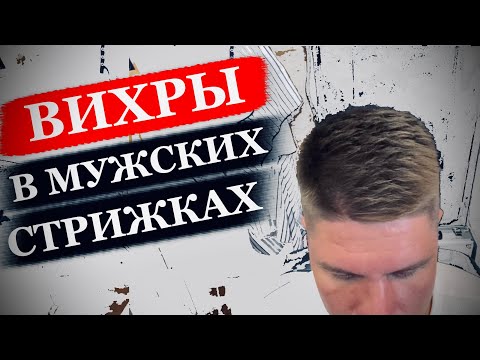 ВИХРЫ
В МУЖСКИХ
СТРИЖКАХ